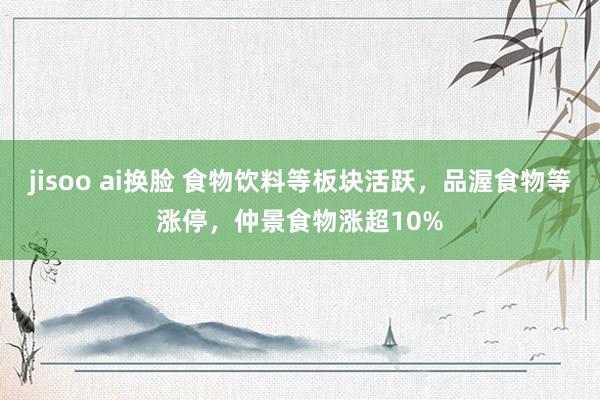 jisoo ai换脸 食物饮料等板块活跃，品渥食物等涨停，仲景食物涨超10%